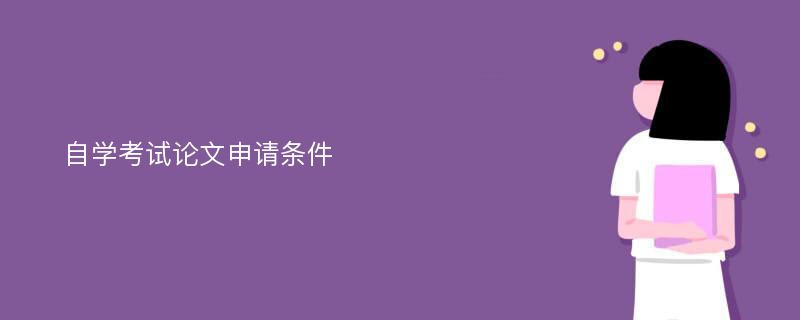 自学考试论文申请条件